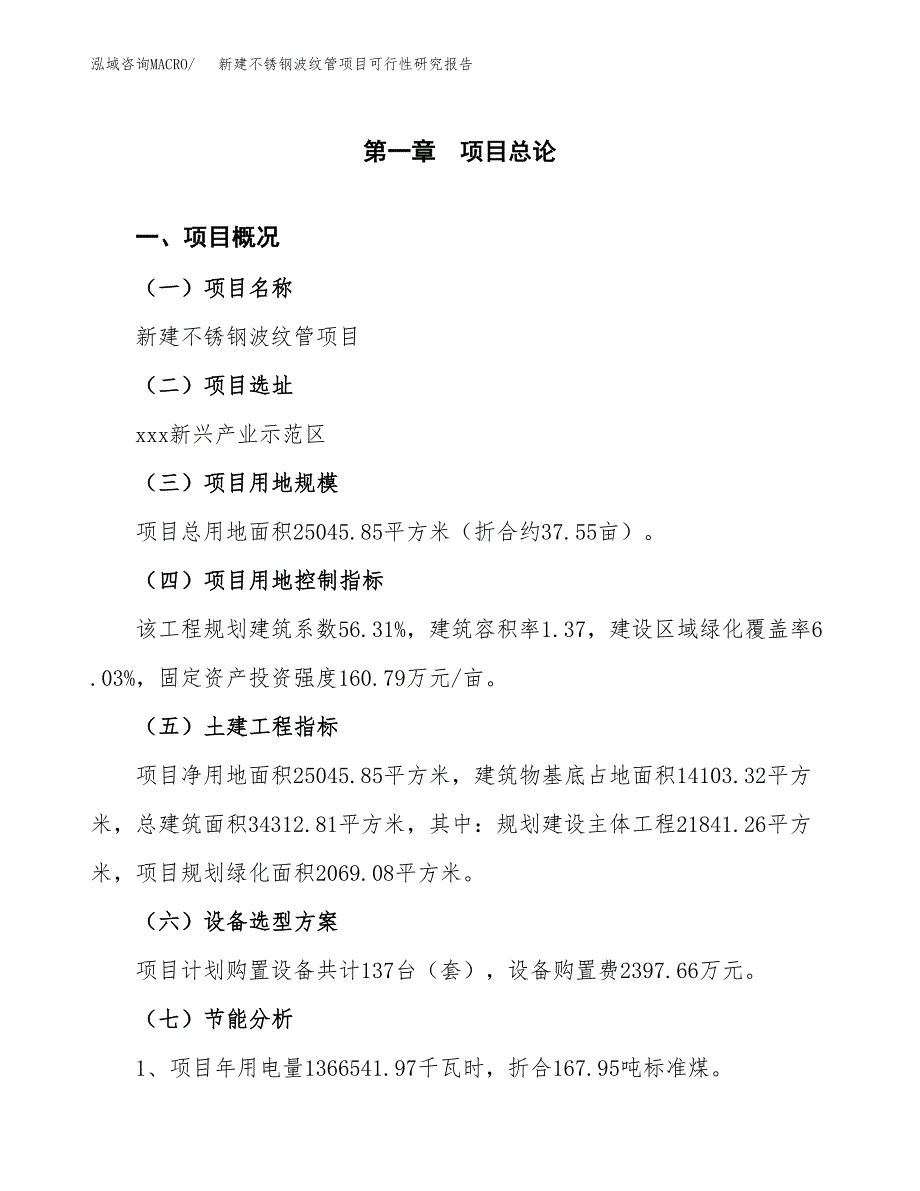 泓域咨询MACRO/　　新建不锈钢波纹管项目可行性研究报告

第一章　项目总论

一、项目概况

（一）项目名称

新建不锈钢波纹管项目

（二）项目选址

xxx新兴产业示范区

（三）项目用地规模

项目总用地面积25045.85平方米（折合约37.55亩）。

（四）项目用地控制指标

该工程规划建筑系数56.31%，建筑容积率1.37，建设区域绿化覆盖率6.03%，固定资产投资强度160.79万元/亩。

（五）土建工程指标

项目净用地面积25045.85平方米，建筑物基底占地面积14103.32平方米，总建筑面积34312.81平方米，其中：规划建设主体工程21841.26平方米，项目规划绿化面积2069.08平方米。

（六）设备选型方案

项目计划购置设备共计137台（套），设备购置费2397.66万元。

（七）节能分析

1、项目年用电量1366541.97千瓦时，折合167.95吨标准煤。